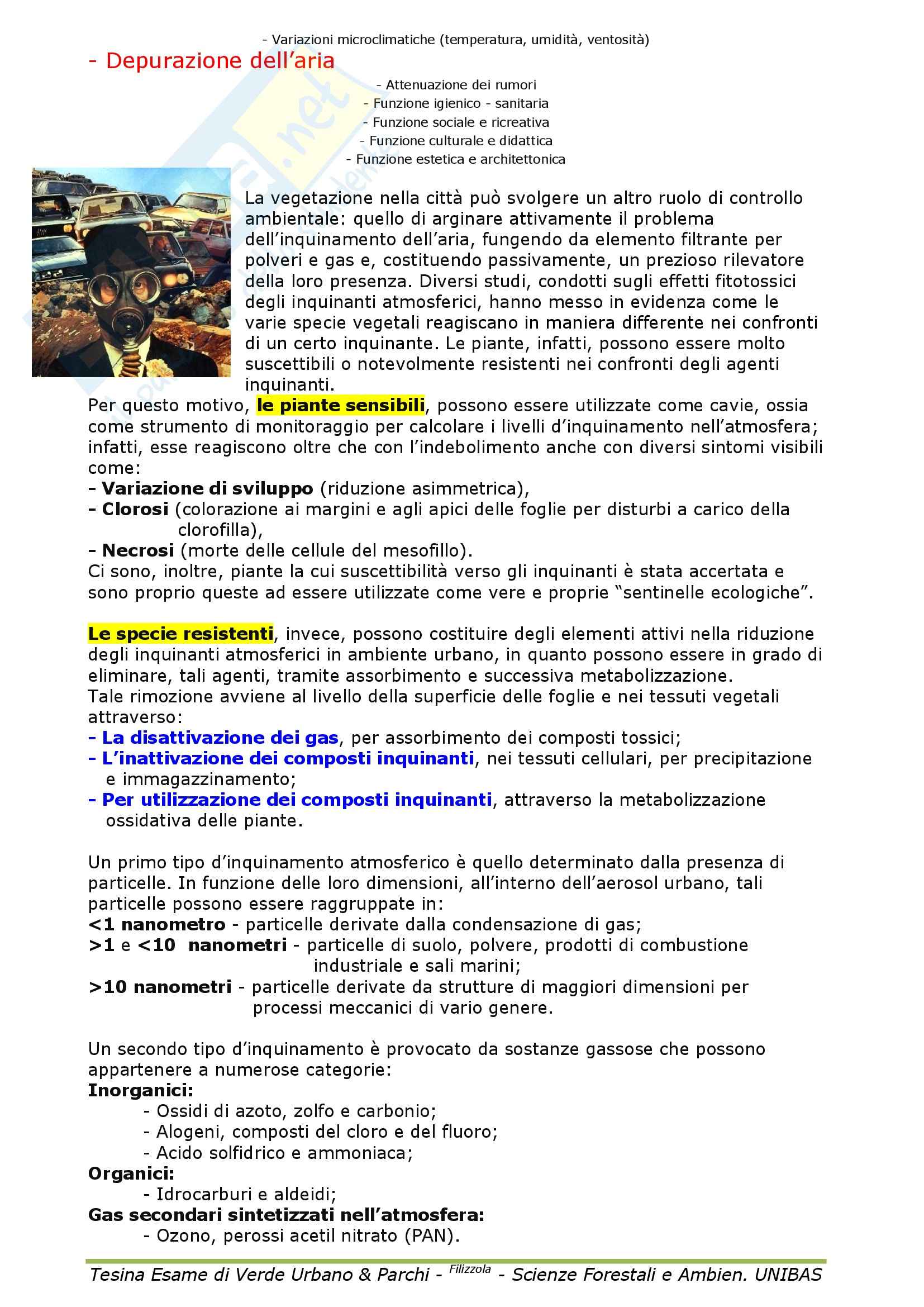 - Variazioni microclimatiche (temperatura, umidità, ventosità)

- Depurazione dell'aria

- Attenuazione dei rumori
- Funzione igienico - sanitaria
- Funzione sociale e ricreativa
- Funzione culturale e didattica
- Funzione estetica e architettonica

La vegetazione nella città può svolgere un altro ruolo di controllo ambientale: quello di arginare attivamente il problema dell'inquinamento dell'aria, fungendo da elemento filtrante per polveri e gas e, costituendo passivamente, un prezioso rilevatore della loro presenza. Diversi studi, condotti sugli effetti fitotossici degli inquinanti atmosferici, hanno messo in evidenza come le varie specie vegetali reagiscano in maniera differente nei confronti di un certo inquinante. Le piante, infatti, possono essere molto suscettibili o notevolmente resistenti nei confronti degli agenti inquinanti.
Per questo motivo, le piante sensibili, possono essere utilizzate come cavie, ossia come strumento di monitoraggio per calcolare i livelli d'inquinamento nell'atmosfera; infatti, esse reagiscono oltre che con l'indebolimento anche con diversi sintomi visibili come:
- Variazione di sviluppo (riduzione asimmetrica),
- Clorosi (colorazione ai margini e agli apici delle foglie per disturbi a carico della clorofilla),
- Necrosi (morte delle cellule del mesofillo).
Ci sono, inoltre, piante la cui suscettibilità verso gli inquinanti è stata accertata e sono proprio queste ad essere utilizzate come vere e proprie "sentinelle ecologiche".

Le specie resistenti, invece, possono costituire degli elementi attivi nella riduzione degli inquinanti atmosferici in ambiente urbano, in quanto possono essere in grado di eliminare, tali agenti, tramite assorbimento e successiva metabolizzazione.
Tale rimozione avviene al livello della superficie delle foglie e nei tessuti vegetali attraverso:
- La disattivazione dei gas, per assorbimento dei composti tossici;
- L'inattivazione dei composti inquinanti, nei tessuti cellulari, per precipitazione e immagazzinamento;
- Per utilizzazione dei composti inquinanti, attraverso la metabolizzazione ossidativa delle piante.

Un primo tipo d'inquinamento atmosferico è quello determinato dalla presenza di particelle. In funzione delle loro dimensioni, all'interno dell'aerosol urbano, tali particelle possono essere raggruppate in:
<1 nanometro - particelle derivate dalla condensazione di gas;
>1 e <10 nanometri - particelle di suolo, polvere, prodotti di combustione industriale e sali marini;
>10 nanometri - particelle derivate da strutture di maggiori dimensioni per processi meccanici di vario genere.

Un secondo tipo d'inquinamento è provocato da sostanze gassose che possono appartenere a numerose categorie:
Inorganici:
- Ossidi di azoto, zolfo e carbonio;
- Alogeni, composti del cloro e del fluoro;
- Acido solfidrico e ammoniaca;
Organici:
- Idrocarburi e aldeidi;
Gas secondari sintetizzati nell'atmosfera:
- Ozono, perossi acetil nitrato (PAN).

Tesina Esame di Verde Urbano & Parchi - Filizzola - Scienze Forestali e Ambien. UNIBAS